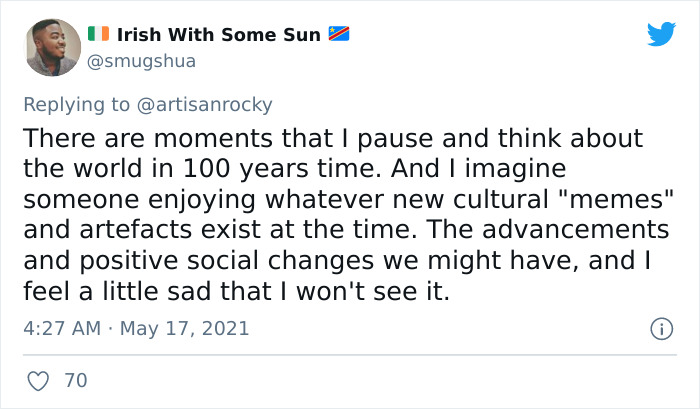 🇮🇪 Irish With Some Sun 🇨🇩
@smugshua

Replying to @artisanrocky

There are moments that I pause and think about the world in 100 years time. And I imagine someone enjoying whatever new cultural "memes" and artefacts exist at the time. The advancements and positive social changes we might have, and I feel a little sad that I won't see it.

4:27 AM · May 17, 2021

70